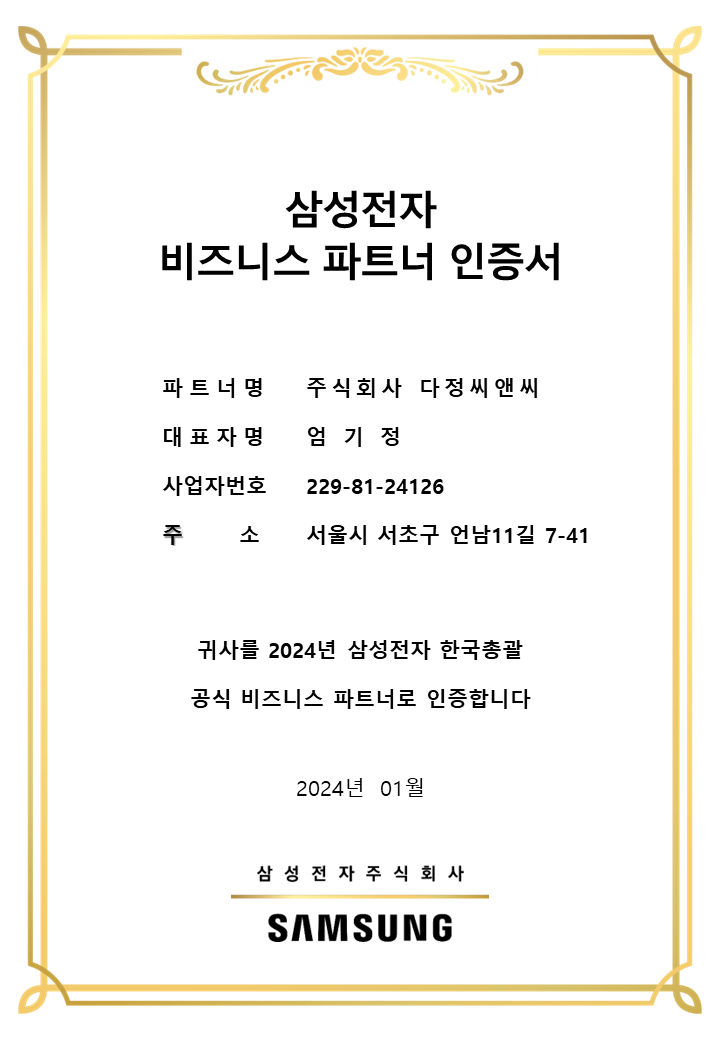 삼성전자
비즈니스 파트너 인증서

파트너명 주식회사 다정씨앤씨
대표자명 엄 기 정
사업자번호 229-81-24126
주 소 서울시 서초구 언남11길 7-41

귀사를 2024년 삼성전자 한국총괄
공식 비즈니스 파트너로 인증합니다

2024년 01월

삼성전자주식회사
SAMSUNG